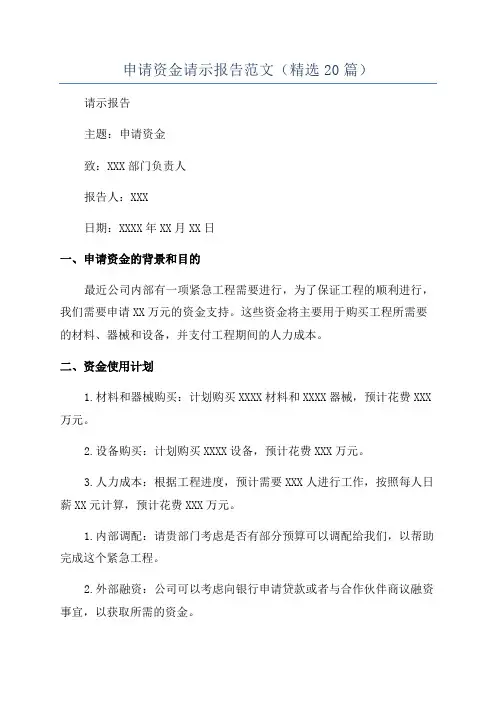 申请资金请示报告范文（精选20篇）

请示报告

主题：申请资金

致：XXX部门负责人

报告人：XXX

日期：XXXX年XX月XX日

一、申请资金的背景和目的

最近公司内部有一项紧急工程需要进行，为了保证工程的顺利进行，我们需要申请XX万元的资金支持。这些资金将主要用于购买工程所需要的材料、器械和设备，并支付工程期间的人力成本。

二、资金使用计划

1.材料和器械购买：计划购买XXXX材料和XXXX器械，预计花费XXX万元。

2.设备购买：计划购买XXXX设备，预计花费XXX万元。

3.人力成本：根据工程进度，预计需要XXX人进行工作，按照每人日薪XX元计算，预计花费XXX万元。

1.内部调配：请贵部门考虑是否有部分预算可以调配给我们，以帮助完成这个紧急工程。

2.外部融资：公司可以考虑向银行申请贷款或者与合作伙伴商议融资事宜，以获取所需的资金。